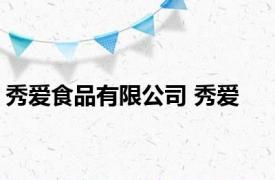 秀爱食品有限公司 秀爱